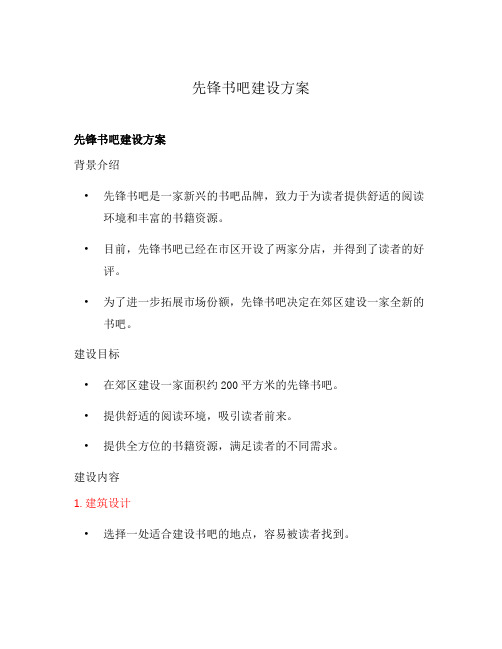 先锋书吧建设方案

先锋书吧建设方案

背景介绍

• 先锋书吧是一家新兴的书吧品牌，致力于为读者提供舒适的阅读环境和丰富的书籍资源。

• 目前，先锋书吧已经在市区开设了两家分店，并得到了读者的好评。

• 为了进一步拓展市场份额，先锋书吧决定在郊区建设一家全新的书吧。

建设目标

• 在郊区建设一家面积约 200 平方米的先锋书吧。

• 提供舒适的阅读环境，吸引读者前来。

• 提供全方位的书籍资源，满足读者的不同需求。

建设内容

1. 建筑设计

• 选择一处适合建设书吧的地点，容易被读者找到。